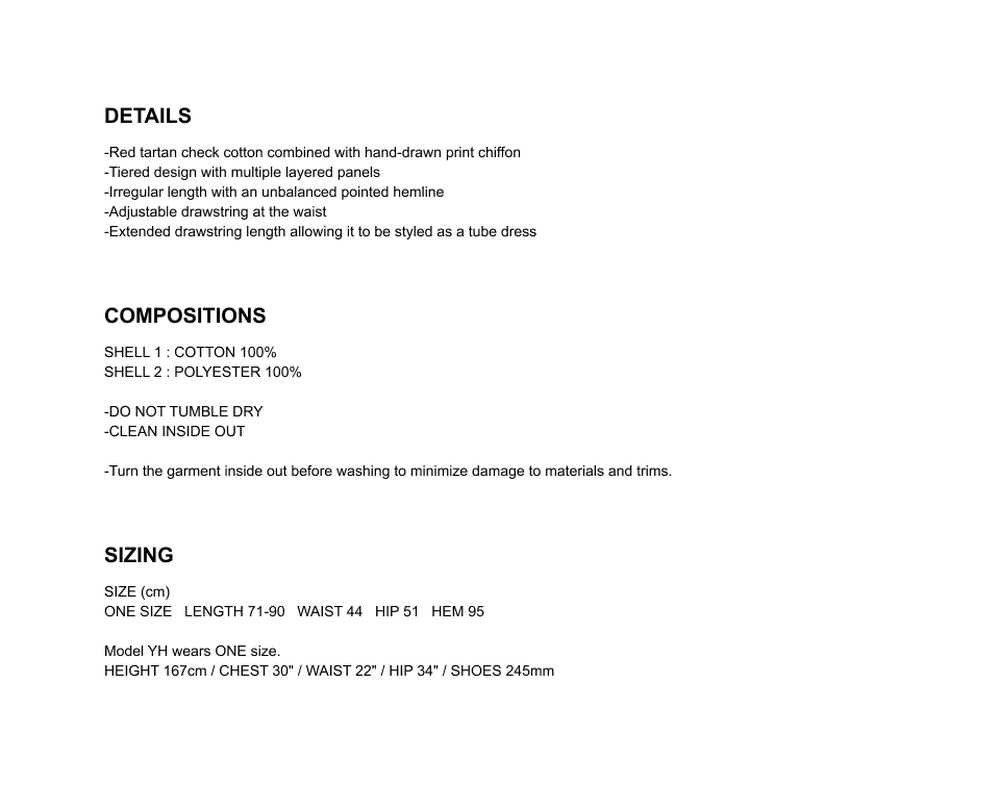 DETAILS

-Red tartan check cotton combined with hand-drawn print chiffon
-Tiered design with multiple layered panels
-Irregular length with an unbalanced pointed hemline
-Adjustable drawstring at the waist
-Extended drawstring length allowing it to be styled as a tube dress

COMPOSITIONS

SHELL 1 : COTTON 100%
SHELL 2 : POLYESTER 100%

-DO NOT TUMBLE DRY
-CLEAN INSIDE OUT

-Turn the garment inside out before washing to minimize damage to materials and trims.

SIZING

SIZE (cm)
ONE SIZE LENGTH 71-90 WAIST 44 HIP 51 HEM 95

Model YH wears ONE size.
HEIGHT 167cm / CHEST 30" / WAIST 22" / HIP 34" / SHOES 245mm